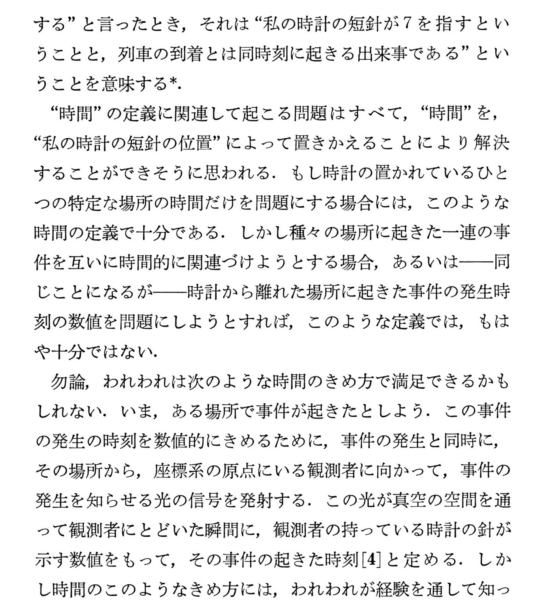 する”と言ったとき，それは“私の時計の短針が7を指すということと，列車の到着とは同時刻に起きる出来事である”ということを意味する*.

“時間”の定義に関連して起こる問題はすべて，“時間”を，“私の時計の短針の位置”によって置きかえることにより解決することができそうに思われる．もし時計の置かれているひとつの特定な場所の時間だけを問題にする場合には，このような時間の定義で十分である．しかし種々の場所に起きた一連の事件を互いに時間的に関連づけようとする場合，あるいは——同じことになるが——時計から離れた場所に起きた事件の発生時刻の数値を問題にしようとすれば，このような定義では，もはや十分ではない.

勿論，われわれは次のような時間のきめ方で満足できるかもしれない．いま，ある場所で事件が起きたとしよう．この事件の発生の時刻を数値的にきめるために，事件の発生と同時に，その場所から，座標系の原点にいる観測者に向かって，事件の発生を知らせる光の信号を発射する．この光が真空の空間を通って観測者にとどいた瞬間に，観測者の持っている時計の針が示す数値をもって，その事件の起きた時刻[4]と定める．しかし時間のこのようなきめ方には，われわれが経験を通して知っ